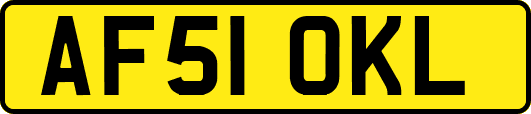 AF51 OKL